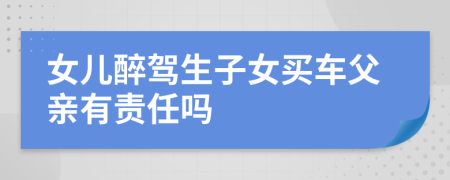 女儿醉驾生子女买车父亲有责任吗